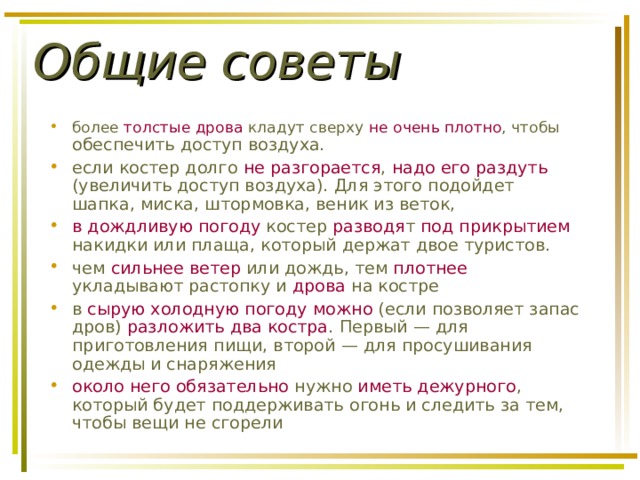 Общие советы

• более толстые дрова кладут сверху не очень плотно, чтобы обеспечить доступ воздуха.

• если костер долго не разгорается, надо его раздуть (увеличить доступ воздуха). Для этого подойдет шапка, миска, штормовка, веник из веток,

• в дождливую погоду костер разводят под прикрытием накидки или плаща, который держат двое туристов.

• чем сильнее ветер или дождь, тем плотнее укладывают растопку и дрова на костре

• в сырую холодную погоду можно (если позволяет запас дров) разложить два костра. Первый — для приготовления пищи, второй — для просушивания одежды и снаряжения

• около него обязательно нужно иметь дежурного, который будет поддерживать огонь и следить за тем, чтобы вещи не сгорели